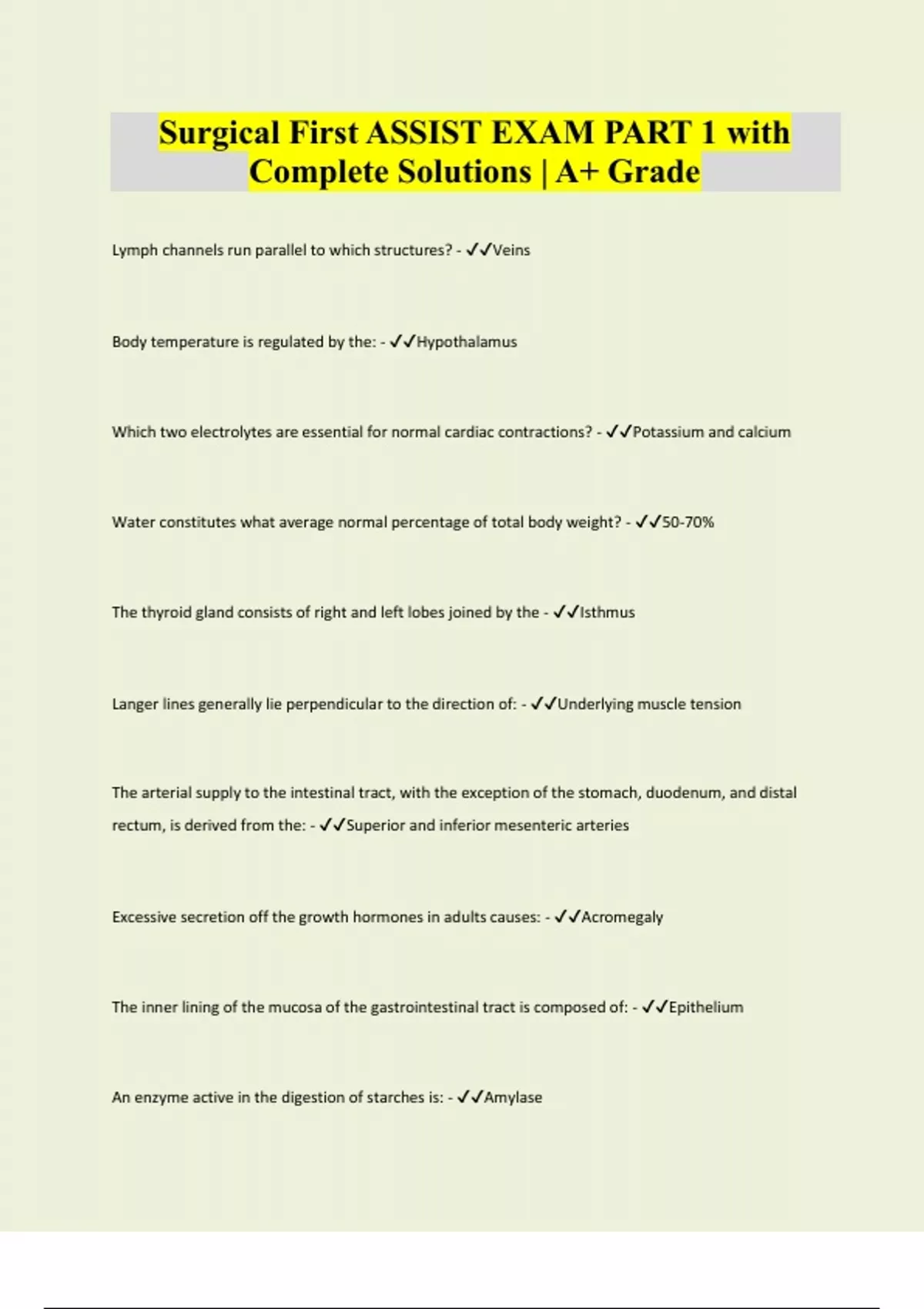 Surgical First ASSIST EXAM PART 1 with Complete Solutions | A+ Grade

Lymph channels run parallel to which structures? - ✓✓Veins

Body temperature is regulated by the: - ✓✓Hypothalamus

Which two electrolytes are essential for normal cardiac contractions? - ✓✓Potassium and calcium

Water constitutes what average normal percentage of total body weight? - ✓✓50-70%

The thyroid gland consists of right and left lobes joined by the - ✓✓Isthmus

Langer lines generally lie perpendicular to the direction of: - ✓✓Underlying muscle tension

The arterial supply to the intestinal tract, with the exception of the stomach, duodenum, and distal rectum, is derived from the: - ✓✓Superior and inferior mesenteric arteries

Excessive secretion off the growth hormones in adults causes: - ✓✓Acromegaly

The inner lining of the mucosa of the gastrointestinal tract is composed of: - ✓✓Epithelium

An enzyme active in the digestion of starches is: - ✓✓Amylase